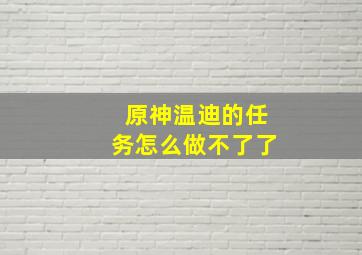 原神温迪的任务怎么做不了了